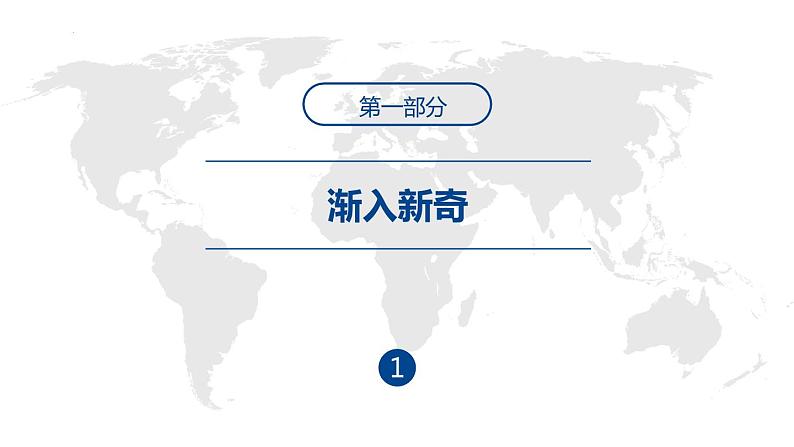 第一部分

渐入新奇

1